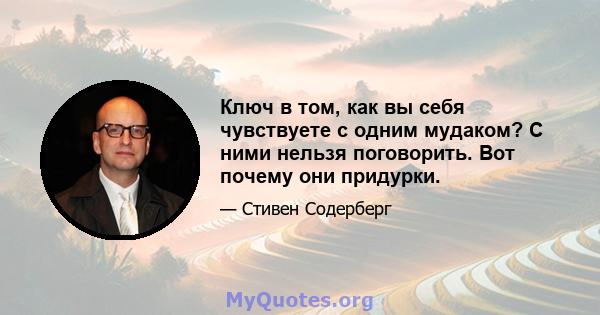 Ключ в том, как вы себя чувствуете с одним мудаком? С ними нельзя поговорить. Вот почему они придурки.

— Стивен Содерберг

MyQuotes.org